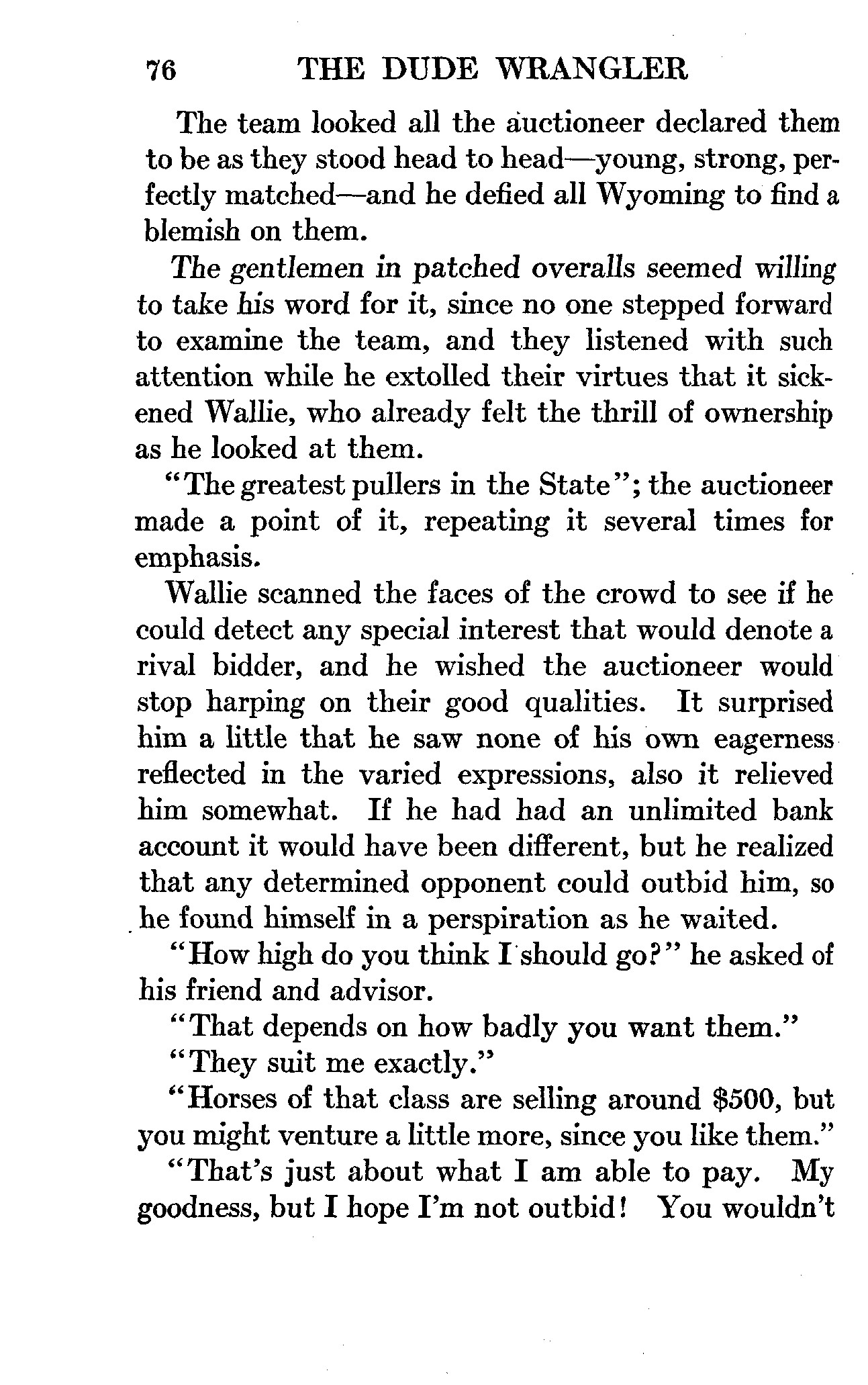 76 THE DUDE WRANGLER

The team looked all the auctioneer declared them to be as they stood head to head—young, strong, perfectly matched—and he defied all Wyoming to find a blemish on them.

The gentlemen in patched overalls seemed willing to take his word for it, since no one stepped forward to examine the team, and they listened with such attention while he extolled their virtues that it sickened Wallie, who already felt the thrill of ownership as he looked at them.

"The greatest pullers in the State"; the auctioneer made a point of it, repeating it several times for emphasis.

Wallie scanned the faces of the crowd to see if he could detect any special interest that would denote a rival bidder, and he wished the auctioneer would stop harping on their good qualities. It surprised him a little that he saw none of his own eagerness reflected in the varied expressions, also it relieved him somewhat. If he had had an unlimited bank account it would have been different, but he realized that any determined opponent could outbid him, so he found himself in a perspiration as he waited.

"How high do you think I should go?" he asked of his friend and advisor.

"That depends on how badly you want them."

"They suit me exactly."

"Horses of that class are selling around $500, but you might venture a little more, since you like them."

"That's just about what I am able to pay. My goodness, but I hope I'm not outbid! You wouldn't